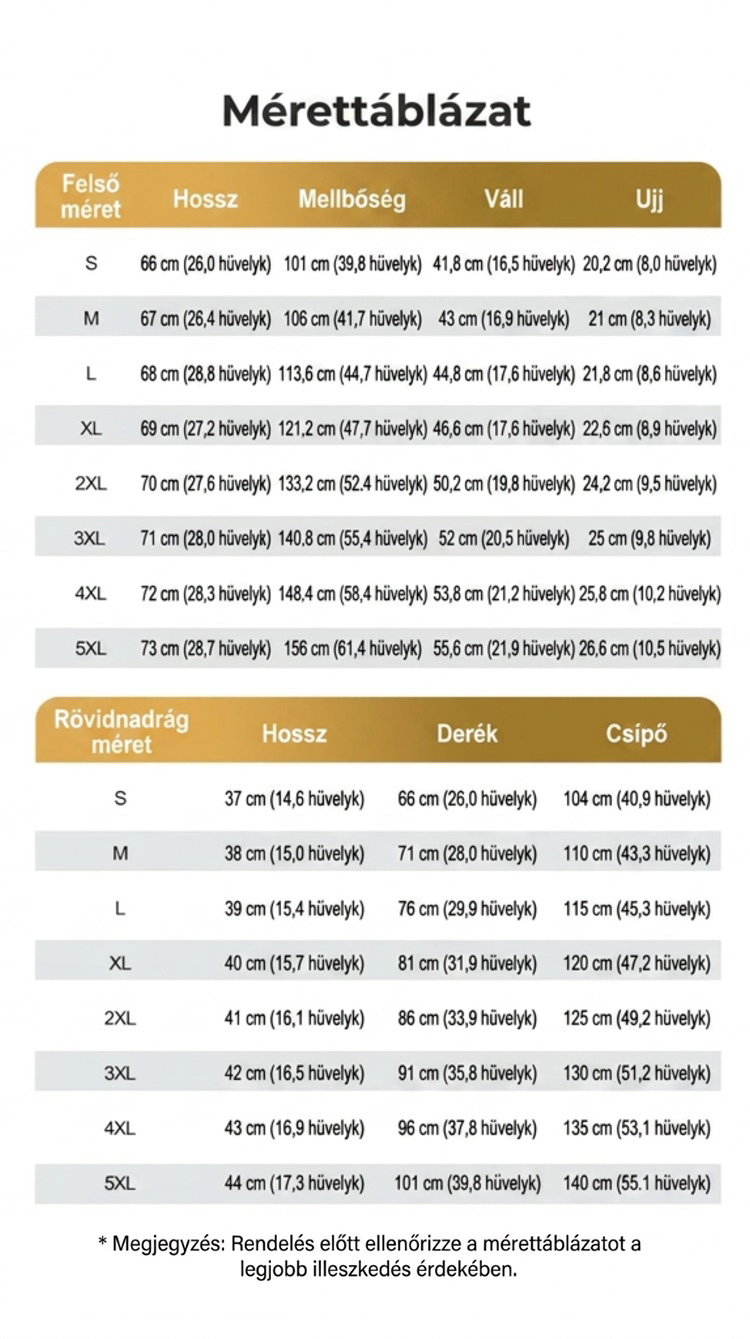 Mérettáblázat

| Felső méret | Hossz | Mellbőség | Váll | Ujj |
|---|---|---|---|---|
| S | 66 cm (26,0 hüvelyk) | 101 cm (39,8 hüvelyk) | 41,8 cm (16,5 hüvelyk) | 20,2 cm (8,0 hüvelyk) |
| M | 67 cm (26,4 hüvelyk) | 106 cm (41,7 hüvelyk) | 43 cm (16,9 hüvelyk) | 21 cm (8,3 hüvelyk) |
| L | 68 cm (28,8 hüvelyk) | 113,6 cm (44,7 hüvelyk) | 44,8 cm (17,6 hüvelyk) | 21,8 cm (8,6 hüvelyk) |
| XL | 69 cm (27,2 hüvelyk) | 121,2 cm (47,7 hüvelyk) | 46,6 cm (17,6 hüvelyk) | 22,6 cm (8,9 hüvelyk) |
| 2XL | 70 cm (27,6 hüvelyk) | 133,2 cm (52.4 hüvelyk) | 50,2 cm (19,8 hüvelyk) | 24,2 cm (9,5 hüvelyk) |
| 3XL | 71 cm (28,0 hüvelyk) | 140,8 cm (55,4 hüvelyk) | 52 cm (20,5 hüvelyk) | 25 cm (9,8 hüvelyk) |
| 4XL | 72 cm (28,3 hüvelyk) | 148,4 cm (58,4 hüvelyk) | 53,8 cm (21,2 hüvelyk) | 25,8 cm (10,2 hüvelyk) |
| 5XL | 73 cm (28,7 hüvelyk) | 156 cm (61,4 hüvelyk) | 55,6 cm (21,9 hüvelyk) | 26,6 cm (10,5 hüvelyk) |

| Rövidnadrág méret | Hossz | Derék | Csípő |
|---|---|---|---|
| S | 37 cm (14,6 hüvelyk) | 66 cm (26,0 hüvelyk) | 104 cm (40,9 hüvelyk) |
| M | 38 cm (15,0 hüvelyk) | 71 cm (28,0 hüvelyk) | 110 cm (43,3 hüvelyk) |
| L | 39 cm (15,4 hüvelyk) | 76 cm (29,9 hüvelyk) | 115 cm (45,3 hüvelyk) |
| XL | 40 cm (15,7 hüvelyk) | 81 cm (31,9 hüvelyk) | 120 cm (47,2 hüvelyk) |
| 2XL | 41 cm (16,1 hüvelyk) | 86 cm (33,9 hüvelyk) | 125 cm (49,2 hüvelyk) |
| 3XL | 42 cm (16,5 hüvelyk) | 91 cm (35,8 hüvelyk) | 130 cm (51,2 hüvelyk) |
| 4XL | 43 cm (16,9 hüvelyk) | 96 cm (37,8 hüvelyk) | 135 cm (53,1 hüvelyk) |
| 5XL | 44 cm (17,3 hüvelyk) | 101 cm (39,8 hüvelyk) | 140 cm (55.1 hüvelyk) |

* Megjegyzés: Rendelés előtt ellenőrizze a mérettáblázatot a legjobb illeszkedés érdekében.